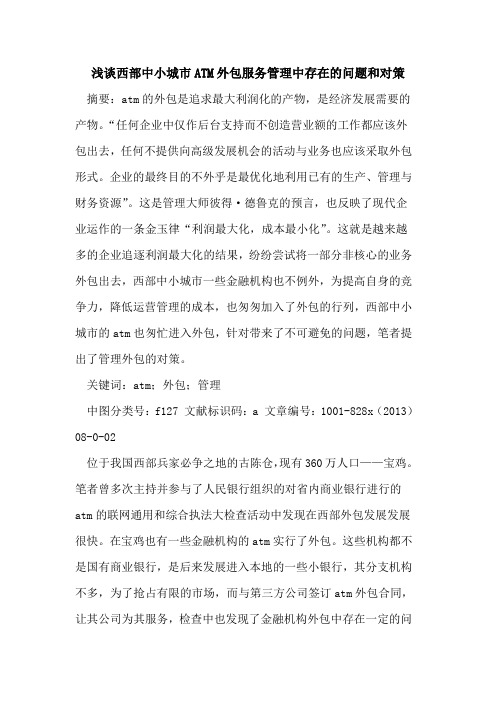 浅谈西部中小城市ATM外包服务管理中存在的问题和对策

摘要：atm的外包是追求最大利润化的产物，是经济发展需要的产物。“任何企业中仅作后台支持而不创造营业额的工作都应该外包出去，任何不提供向高级发展机会的活动与业务也应该采取外包形式。企业的最终目的不外乎是最优化地利用已有的生产、管理与财务资源”。这是管理大师彼得·德鲁克的预言，也反映了现代企业运作的一条金玉律“利润最大化，成本最小化”。这就是越来越多的企业追逐利润最大化的结果，纷纷尝试将一部分非核心的业务外包出去，西部中小城市一些金融机构也不例外，为提高自身的竞争力，降低运营管理的成本，也匆匆加入了外包的行列，西部中小城市的atm也匆忙进入外包，针对带来了不可避免的问题，笔者提出了管理外包的对策。

关键词：atm；外包；管理

中图分类号：f127 文献标识码：a 文章编号：1001-828x（2013）08-0-02

位于我国西部兵家必争之地的古陈仓，现有360万人口——宝鸡。笔者曾多次主持并参与了人民银行组织的对省内商业银行进行的atm的联网通用和综合执法大检查活动中发现在西部外包发展发展很快。在宝鸡也有一些金融机构的atm实行了外包。这些机构都不是国有商业银行，是后来发展进入本地的一些小银行，其分支机构不多，为了抢占有限的市场，而与第三方公司签订atm外包合同，让其公司为其服务，检查中也发现了金融机构外包中存在一定的问